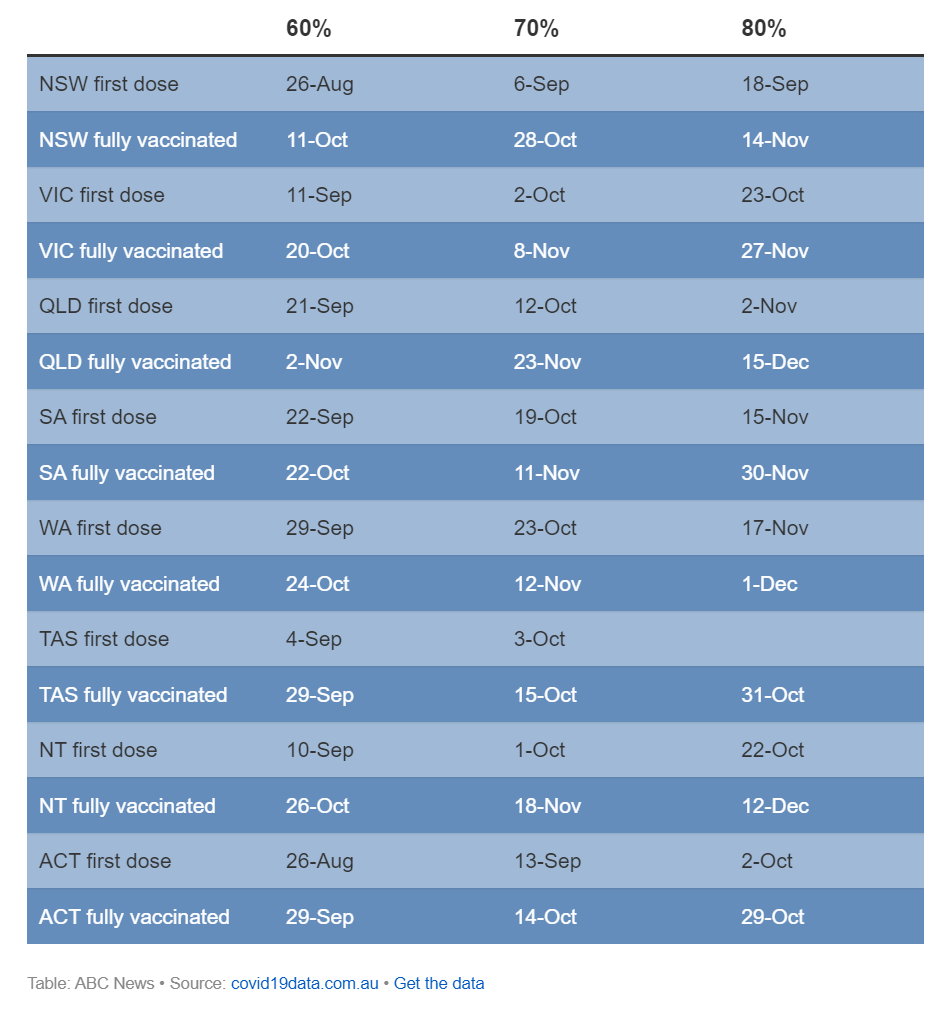 | | 60% | 70% | 80% |
|---|---|---|---|
| NSW first dose | 26-Aug | 6-Sep | 18-Sep |
| NSW fully vaccinated | 11-Oct | 28-Oct | 14-Nov |
| VIC first dose | 11-Sep | 2-Oct | 23-Oct |
| VIC fully vaccinated | 20-Oct | 8-Nov | 27-Nov |
| QLD first dose | 21-Sep | 12-Oct | 2-Nov |
| QLD fully vaccinated | 2-Nov | 23-Nov | 15-Dec |
| SA first dose | 22-Sep | 19-Oct | 15-Nov |
| SA fully vaccinated | 22-Oct | 11-Nov | 30-Nov |
| WA first dose | 29-Sep | 23-Oct | 17-Nov |
| WA fully vaccinated | 24-Oct | 12-Nov | 1-Dec |
| TAS first dose | 4-Sep | 3-Oct | |
| TAS fully vaccinated | 29-Sep | 15-Oct | 31-Oct |
| NT first dose | 10-Sep | 1-Oct | 22-Oct |
| NT fully vaccinated | 26-Oct | 18-Nov | 12-Dec |
| ACT first dose | 26-Aug | 13-Sep | 2-Oct |
| ACT fully vaccinated | 29-Sep | 14-Oct | 29-Oct |

Table: ABC News • Source: covid19data.com.au • Get the data